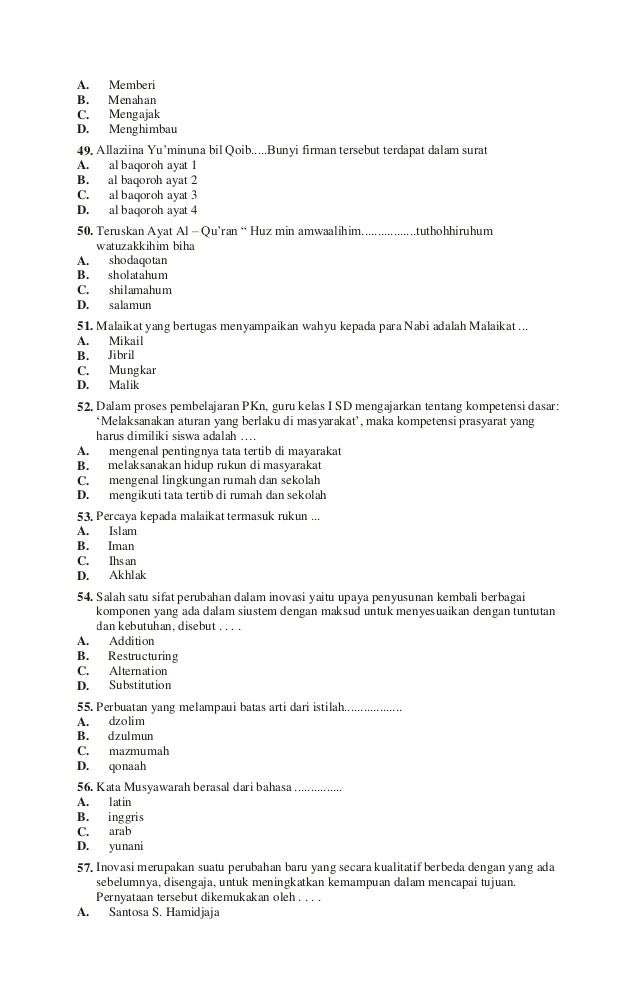 A. Memberi
B. Menahan
C. Mengajak
D. Menghimbau

49. Allaziina Yu'minuna bil Qoib.....Bunyi firman tersebut terdapat dalam surat
A. al baqoroh ayat 1
B. al baqoroh ayat 2
C. al baqoroh ayat 3
D. al baqoroh ayat 4

50. Teruskan Ayat Al – Qu'ran " Huz min amwaalihim.................tuthohhiruhum watuzakkihim biha
A. shodaqotan
B. sholatahum
C. shilamahum
D. salamun

51. Malaikat yang bertugas menyampaikan wahyu kepada para Nabi adalah Malaikat ...
A. Mikail
B. Jibril
C. Mungkar
D. Malik

52. Dalam proses pembelajaran PKn, guru kelas I SD mengajarkan tentang kompetensi dasar: 'Melaksanakan aturan yang berlaku di masyarakat', maka kompetensi prasyarat yang harus dimiliki siswa adalah ….
A. mengenal pentingnya tata tertib di mayarakat
B. melaksanakan hidup rukun di masyarakat
C. mengenal lingkungan rumah dan sekolah
D. mengikuti tata tertib di rumah dan sekolah

53. Percaya kepada malaikat termasuk rukun ...
A. Islam
B. Iman
C. Ihsan
D. Akhlak

54. Salah satu sifat perubahan dalam inovasi yaitu upaya penyusunan kembali berbagai komponen yang ada dalam siustem dengan maksud untuk menyesuaikan dengan tuntutan dan kebutuhan, disebut . . . .
A. Addition
B. Restructuring
C. Alternation
D. Substitution

55. Perbuatan yang melampaui batas arti dari istilah..................
A. dzolim
B. dzulmun
C. mazmumah
D. qonaah

56. Kata Musyawarah berasal dari bahasa ...............
A. latin
B. inggris
C. arab
D. yunani

57. Inovasi merupakan suatu perubahan baru yang secara kualitatif berbeda dengan yang ada sebelumnya, disengaja, untuk meningkatkan kemampuan dalam mencapai tujuan. Pernyataan tersebut dikemukakan oleh . . . .
A. Santosa S. Hamidjaja